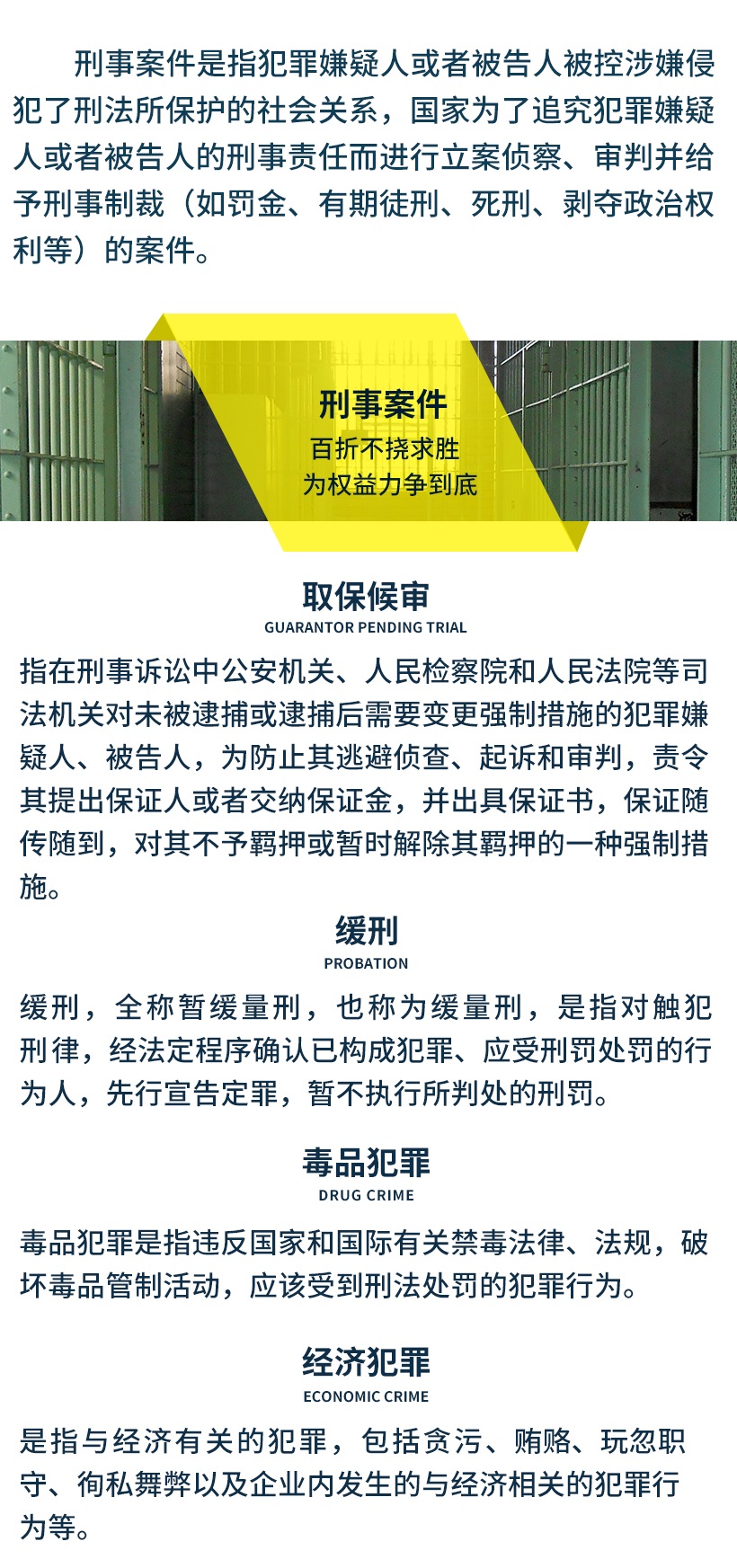 刑事案件是指犯罪嫌疑人或者被告人被控涉嫌侵犯了刑法所保护的社会关系，国家为了追究犯罪嫌疑人或者被告人的刑事责任而进行立案侦察、审判并给予刑事制裁（如罚金、有期徒刑、死刑、剥夺政治权利等）的案件。

刑事案件
百折不挠求胜
为权益力争到底

取保候审
GUARANTOR PENDING TRIAL

指在刑事诉讼中公安机关、人民检察院和人民法院等司法机关对未被逮捕或逮捕后需要变更强制措施的犯罪嫌疑人、被告人，为防止其逃避侦查、起诉和审判，责令其提出保证人或者交纳保证金，并出具保证书，保证随传随到，对其不予羁押或暂时解除其羁押的一种强制措施。

缓刑
PROBATION

缓刑，全称暂缓量刑，也称为缓量刑，是指对触犯刑律，经法定程序确认已构成犯罪、应受刑罚处罚的行为人，先行宣告定罪，暂不执行所判处的刑罚。

毒品犯罪
DRUG CRIME

毒品犯罪是指违反国家和国际有关禁毒法律、法规，破坏毒品管制活动，应该受到刑法处罚的犯罪行为。

经济犯罪
ECONOMIC CRIME

是指与经济有关的犯罪，包括贪污、贿赂、玩忽职守、徇私舞弊以及企业内发生的与经济相关的犯罪行为等。